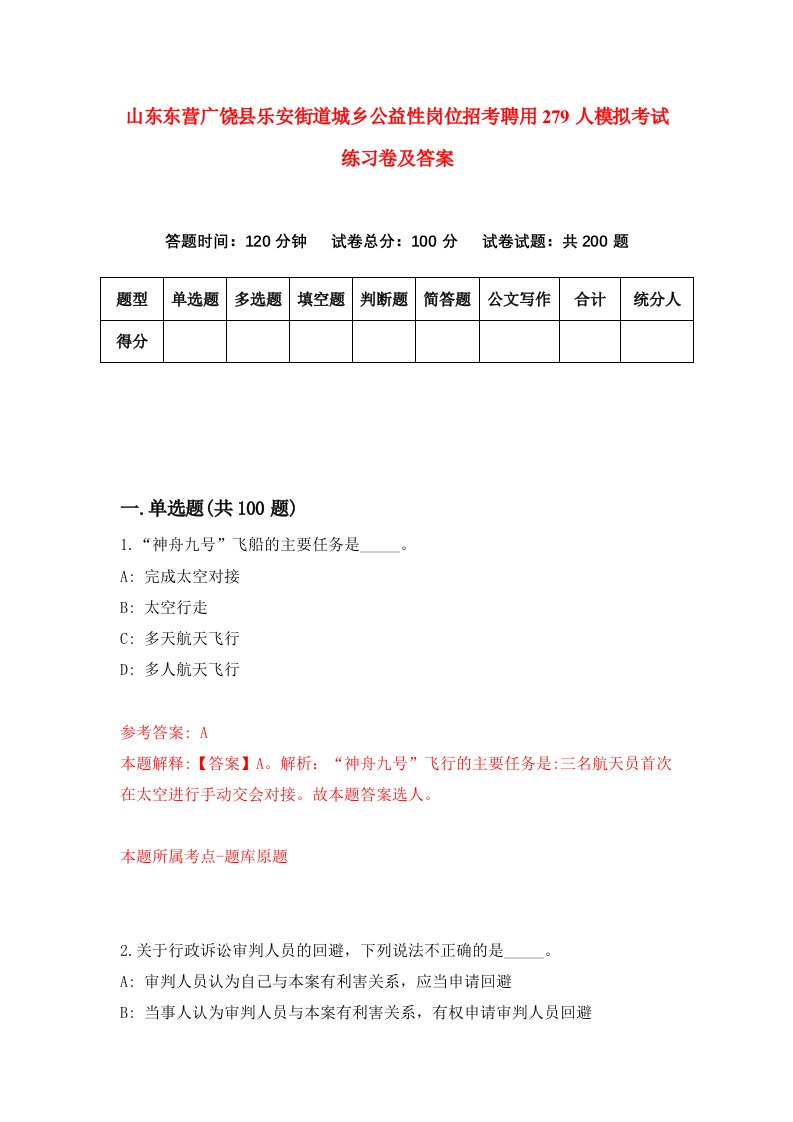 山东东营广饶县乐安街道城乡公益性岗位招考聘用279人模拟考试练习卷及答案

答题时间：120分钟　试卷总分：100分　试卷试题：共200题

| 题型 | 单选题 | 多选题 | 填空题 | 判断题 | 简答题 | 公文写作 | 合计 | 统分人 |
|---|---|---|---|---|---|---|---|---|
| 得分 | | | | | | | | |

一.单选题(共100题)

1.“神舟九号”飞船的主要任务是_____。
A: 完成太空对接
B: 太空行走
C: 多天航天飞行
D: 多人航天飞行

参考答案: A
本题解释:【答案】A。解析：“神舟九号”飞行的主要任务是:三名航天员首次在太空进行手动交会对接。故本题答案选人。

本题所属考点-题库原题

2.关于行政诉讼审判人员的回避，下列说法不正确的是_____。
A: 审判人员认为自己与本案有利害关系，应当申请回避
B: 当事人认为审判人员与本案有利害关系，有权申请审判人员回避